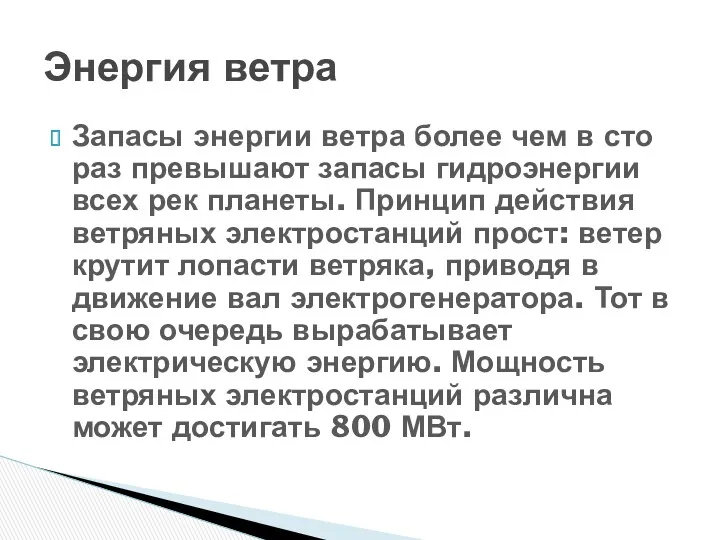 Энергия ветра

Запасы энергии ветра более чем в сто раз превышают запасы гидроэнергии всех рек планеты. Принцип действия ветряных электростанций прост: ветер крутит лопасти ветряка, приводя в движение вал электрогенератора. Тот в свою очередь вырабатывает электрическую энергию. Мощность ветряных электростанций различна может достигать 800 МВт.